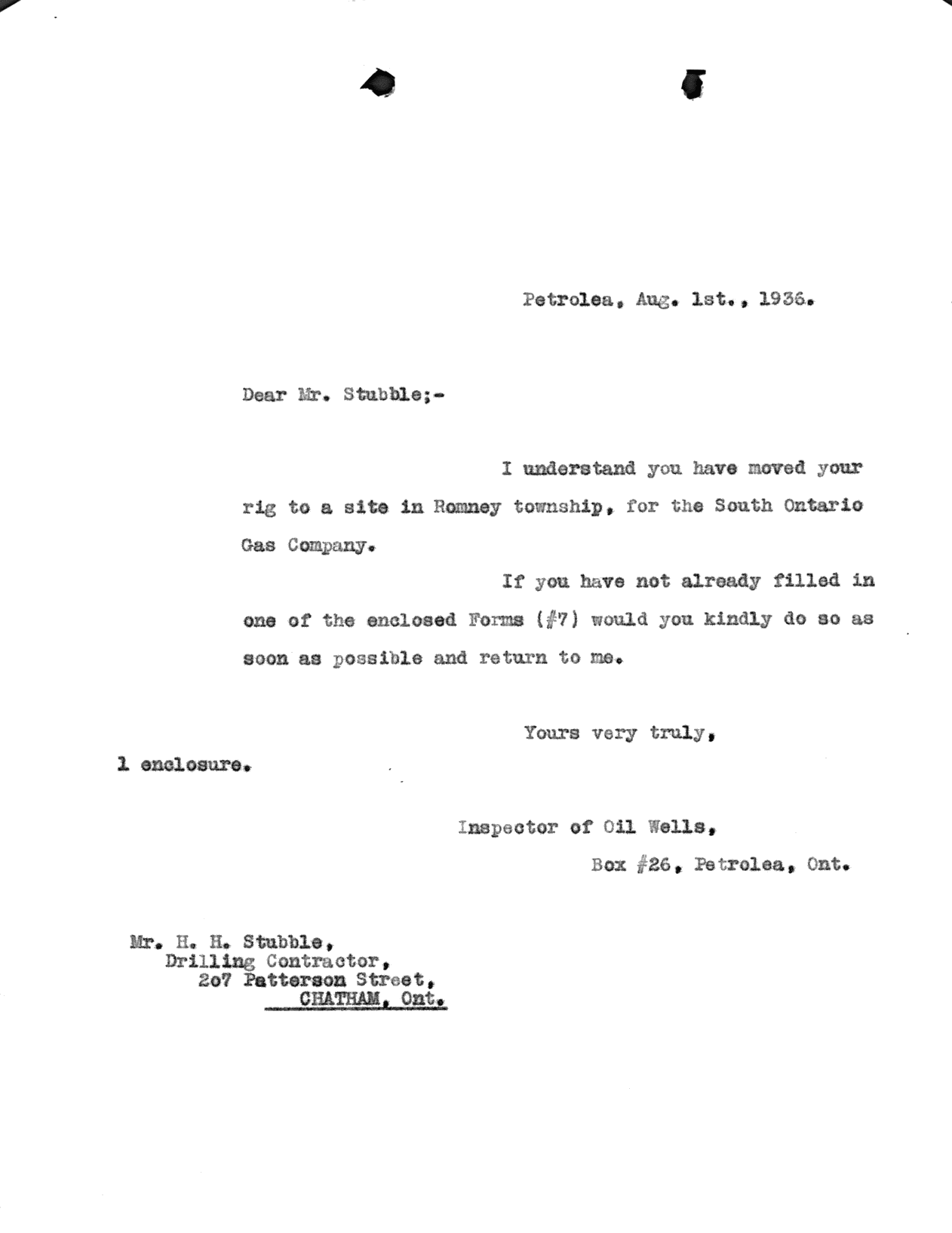 Petrolea, Aug. 1st., 1936.

Dear Mr. Stubble;-

I understand you have moved your rig to a site in Romney township, for the South Ontario Gas Company.

If you have not already filled in one of the enclosed Forms (#7) would you kindly do so as soon as possible and return to me.

Yours very truly,

1 enclosure.

Inspector of Oil Wells,
Box #26, Petrolea, Ont.

Mr. H. H. Stubble,
Drilling Contractor,
2o7 Patterson Street,
CHATHAM, Ont.